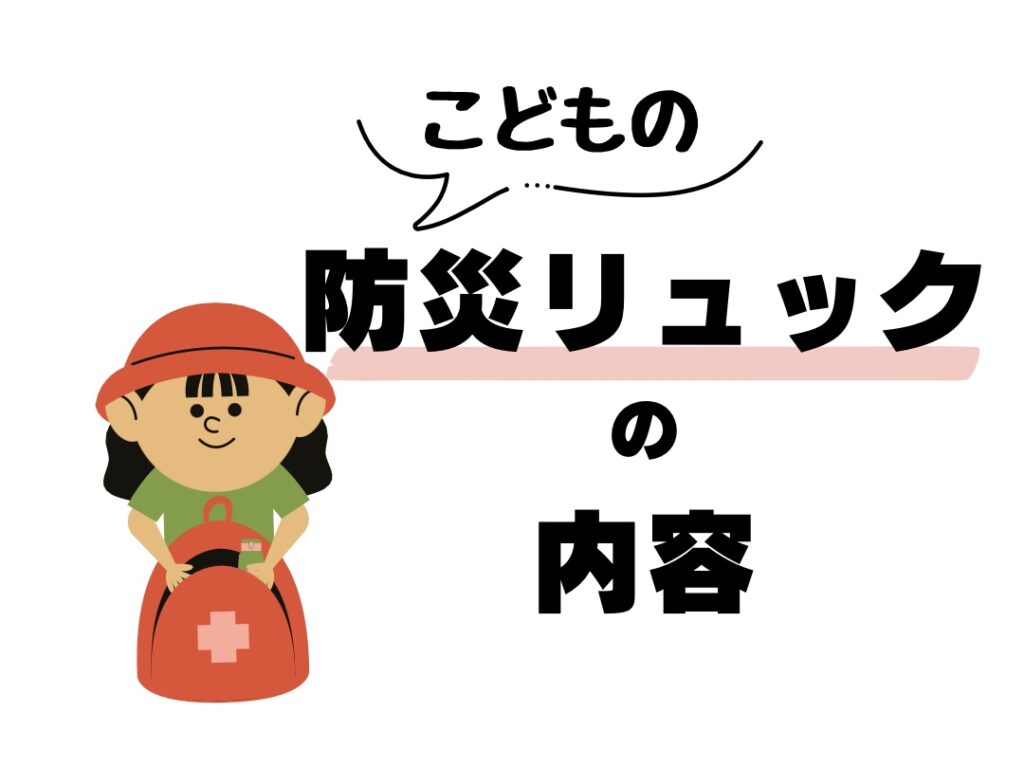 こどもの

防災リュック
の
内容